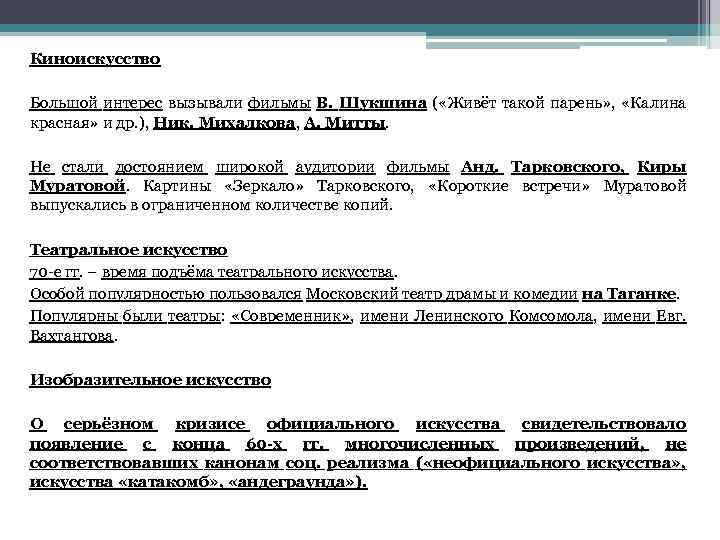 Киноискусство

Большой интерес вызывали фильмы В. Шукшина («Живёт такой парень», «Калина красная» и др.), Ник. Михалкова, А. Митты.

Не стали достоянием широкой аудитории фильмы Анд. Тарковского, Киры Муратовой. Картины «Зеркало» Тарковского, «Короткие встречи» Муратовой выпускались в ограниченном количестве копий.

Театральное искусство
70-е гг. – время подъёма театрального искусства.
Особой популярностью пользовался Московский театр драмы и комедии на Таганке.
Популярны были театры: «Современник», имени Ленинского Комсомола, имени Евг. Вахтангова.

Изобразительное искусство

О серьёзном кризисе официального искусства свидетельствовало появление с конца 60-х гг. многочисленных произведений, не соответствовавших канонам соц. реализма («неофициального искусства», искусства «катакомб», «андеграунда»).